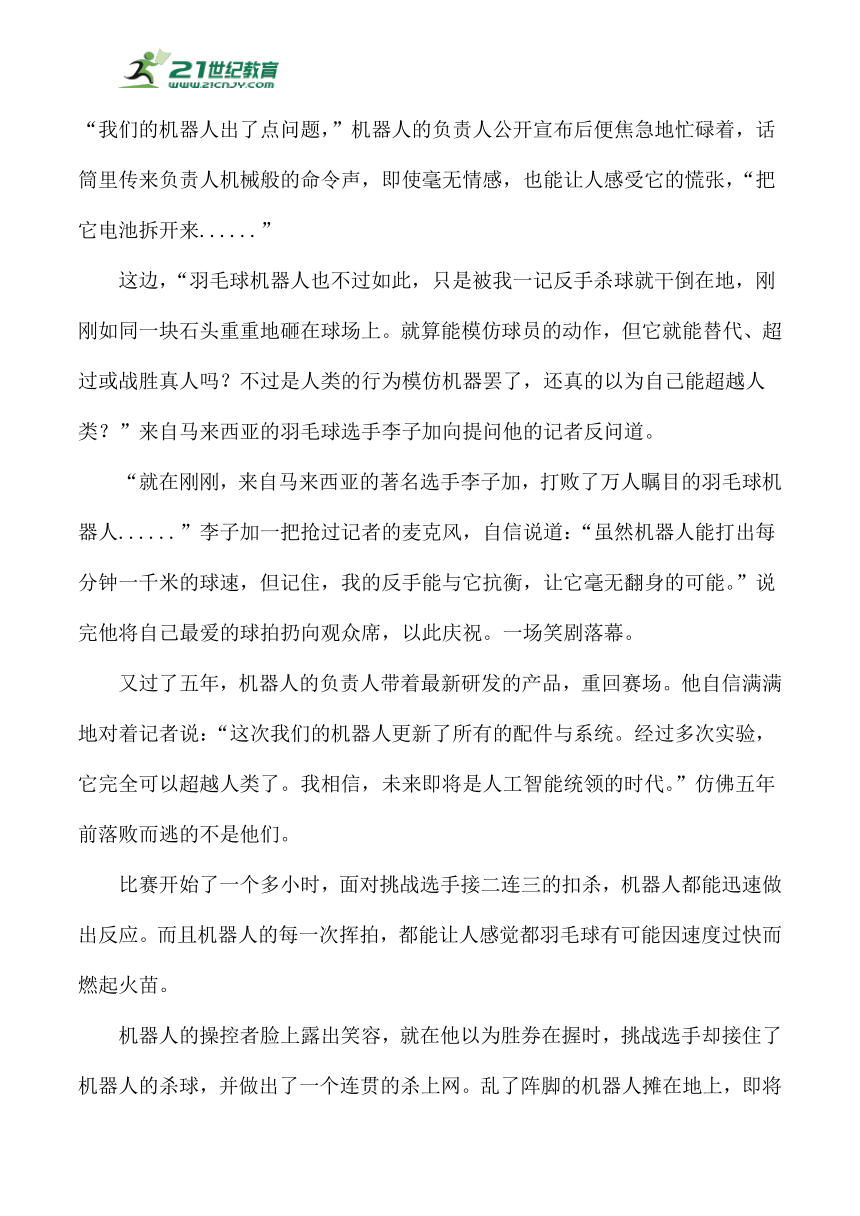 21世纪教育
www.21cnjy.com

“我们的机器人出了点问题，”机器人的负责人公开宣布后便焦急地忙碌着，话筒里传来负责人机械般的命令声，即使毫无情感，也能让人感受它的慌张，“把它电池拆开来......”

这边，“羽毛球机器人也不过如此，只是被我一记反手杀球就干倒在地，刚刚如同一块石头重重地砸在球场上。就算能模仿球员的动作，但它就能替代、超过或战胜真人吗？不过是人类的行为模仿机器罢了，还真的以为自己能超越人类？”来自马来西亚的羽毛球选手李子加向提问他的记者反问道。

“就在刚刚，来自马来西亚的著名选手李子加，打败了万人瞩目的羽毛球机器人......”李子加一把抢过记者的麦克风，自信说道：“虽然机器人能打出每分钟一千米的球速，但记住，我的反手能与它抗衡，让它毫无翻身的可能。”说完他将自己最爱的球拍扔向观众席，以此庆祝。一场笑剧落幕。

又过了五年，机器人的负责人带着最新研发的产品，重回赛场。他自信满满地对着记者说：“这次我们的机器人更新了所有的配件与系统。经过多次实验，它完全可以超越人类了。我相信，未来即将是人工智能统领的时代。”仿佛五年前落败而逃的不是他们。

比赛开始了一个多小时，面对挑战选手接二连三的扣杀，机器人都能迅速做出反应。而且机器人的每一次挥拍，都能让人感觉都羽毛球有可能因速度过快而燃起火苗。

机器人的操控者脸上露出笑容，就在他以为胜券在握时，挑战选手却接住了机器人的杀球，并做出了一个连贯的杀上网。乱了阵脚的机器人摊在地上，即将